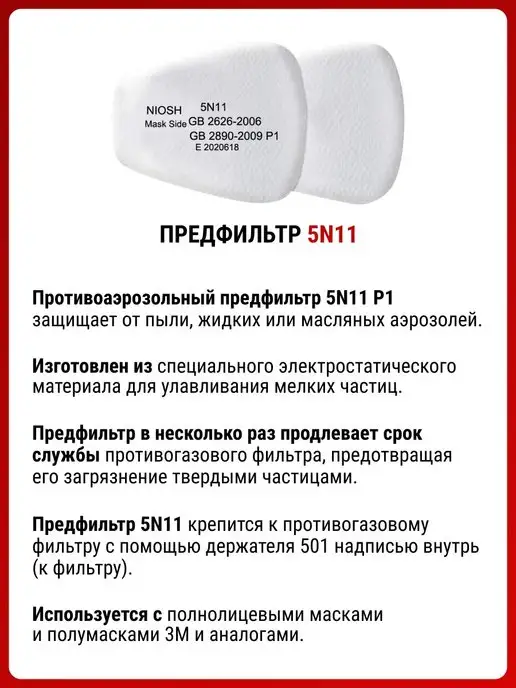 NIOSH
Mask Side
5N11
GB 2626-2006
GB 2890-2009 P1
E 2020618

ПРЕДФИЛЬТР 5N11

Противоаэрозольный предфильтр 5N11 P1 защищает от пыли, жидких или масляных аэрозолей.

Изготовлен из специального электростатического материала для улавливания мелких частиц.

Предфильтр в несколько раз продлевает срок службы противогазового фильтра, предотвращая его загрязнение твердыми частицами.

Предфильтр 5N11 крепится к противогазовому фильтру с помощью держателя 501 надписью внутрь (к фильтру).

Используется с полнолицевыми масками и полумасками 3М и аналогами.